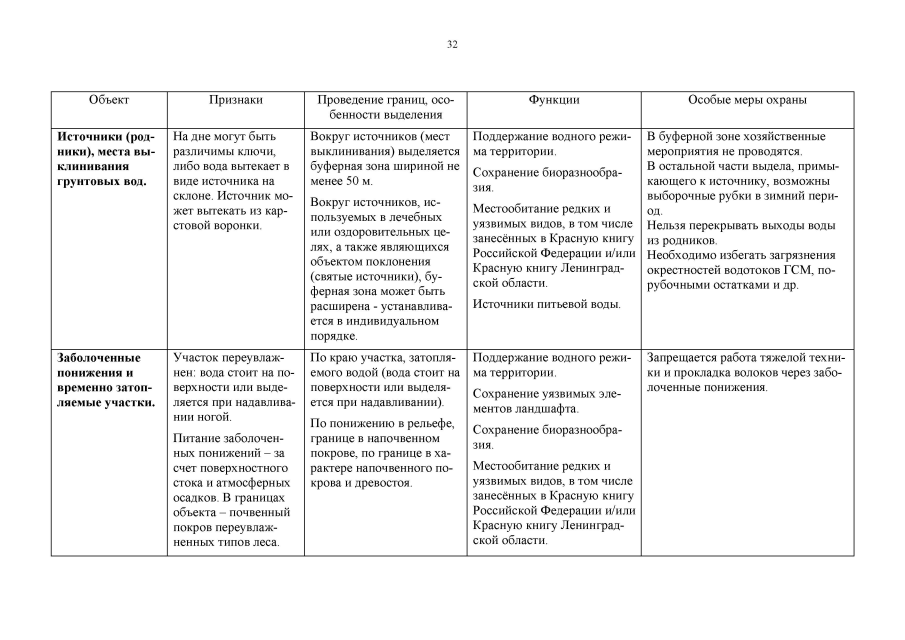 32

| Объект | Признаки | Проведение границ, особенности выделения | Функции | Особые меры охраны |
|---|---|---|---|---|
| **Источники (родники), места выклинивания грунтовых вод.** | На дне могут быть различимы ключи, либо вода вытекает в виде источника на склоне. Источник может вытекать из карстовой воронки. | Вокруг источников (мест выклинивания) выделяется буферная зона шириной не менее 50 м. Вокруг источников, используемых в лечебных или оздоровительных целях, а также являющихся объектом поклонения (святые источники), буферная зона может быть расширена - устанавливается в индивидуальном порядке. | Поддержание водного режима территории. Сохранение биоразнообразия. Местообитание редких и уязвимых видов, в том числе занесённых в Красную книгу Российской Федерации и/или Красную книгу Ленинградской области. Источники питьевой воды. | В буферной зоне хозяйственные мероприятия не проводятся. В остальной части выдела, примыкающего к источнику, возможны выборочные рубки в зимний период. Нельзя перекрывать выходы воды из родников. Необходимо избегать загрязнения окрестностей водотоков ГСМ, порубочными остатками и др. |
| **Заболоченные понижения и временно затопляемые участки.** | Участок переувлажнен: вода стоит на поверхности или выделяется при надавливании ногой. Питание заболоченных понижений – за счет поверхностного стока и атмосферных осадков. В границах объекта – почвенный покров переувлажненных типов леса. | По краю участка, затопляемого водой (вода стоит на поверхности или выделяется при надавливании). По понижению в рельефе, границе в напочвенном покрове, по границе в характере напочвенного покрова и древостоя. | Поддержание водного режима территории. Сохранение уязвимых элементов ландшафта. Сохранение биоразнообразия. Местообитание редких и уязвимых видов, в том числе занесённых в Красную книгу Российской Федерации и/или Красную книгу Ленинградской области. | Запрещается работа тяжелой техники и прокладка волоков через заболоченные понижения. |